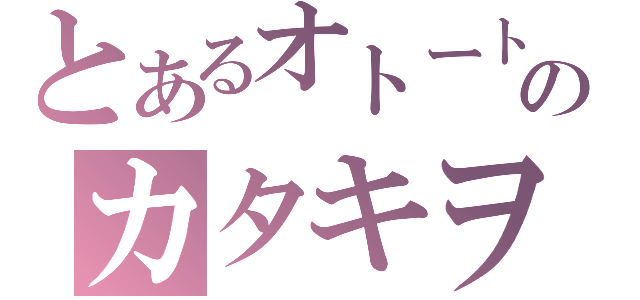 とあるオトートの
カタキヲ